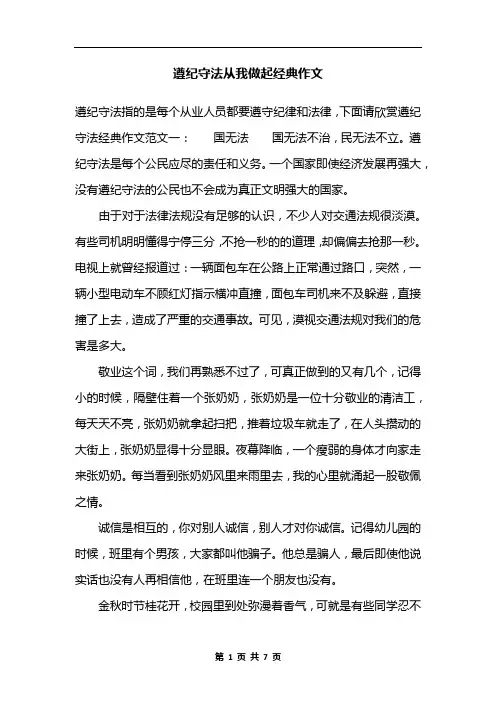 遵纪守法从我做起经典作文

遵纪守法指的是每个从业人员都要遵守纪律和法律，下面请欣赏遵纪守法经典作文范文一：　　国无法　　国无法不治，民无法不立。遵纪守法是每个公民应尽的责任和义务。一个国家即使经济发展再强大，没有遵纪守法的公民也不会成为真正文明强大的国家。

由于对于法律法规没有足够的认识，不少人对交通法规很淡漠。有些司机明明懂得宁停三分，不抢一秒的的道理，却偏偏去抢那一秒。电视上就曾经报道过：一辆面包车在公路上正常通过路口，突然，一辆小型电动车不顾红灯指示横冲直撞，面包车司机来不及躲避，直接撞了上去，造成了严重的交通事故。可见，漠视交通法规对我们的危害是多大。

敬业这个词，我们再熟悉不过了，可真正做到的又有几个，记得小的时候，隔壁住着一个张奶奶，张奶奶是一位十分敬业的清洁工，每天天不亮，张奶奶就拿起扫把，推着垃圾车就走了，在人头攒动的大街上，张奶奶显得十分显眼。夜幕降临，一个瘦弱的身体才向家走来张奶奶。每当看到张奶奶风里来雨里去，我的心里就涌起一股敬佩之情。

诚信是相互的，你对别人诚信，别人才对你诚信。记得幼儿园的时候，班里有个男孩，大家都叫他骗子。他总是骗人，最后即使他说实话也没有人再相信他，在班里连一个朋友也没有。

金秋时节桂花开，校园里到处弥漫着香气，可就是有些同学忍不

第 1 页 共 7 页